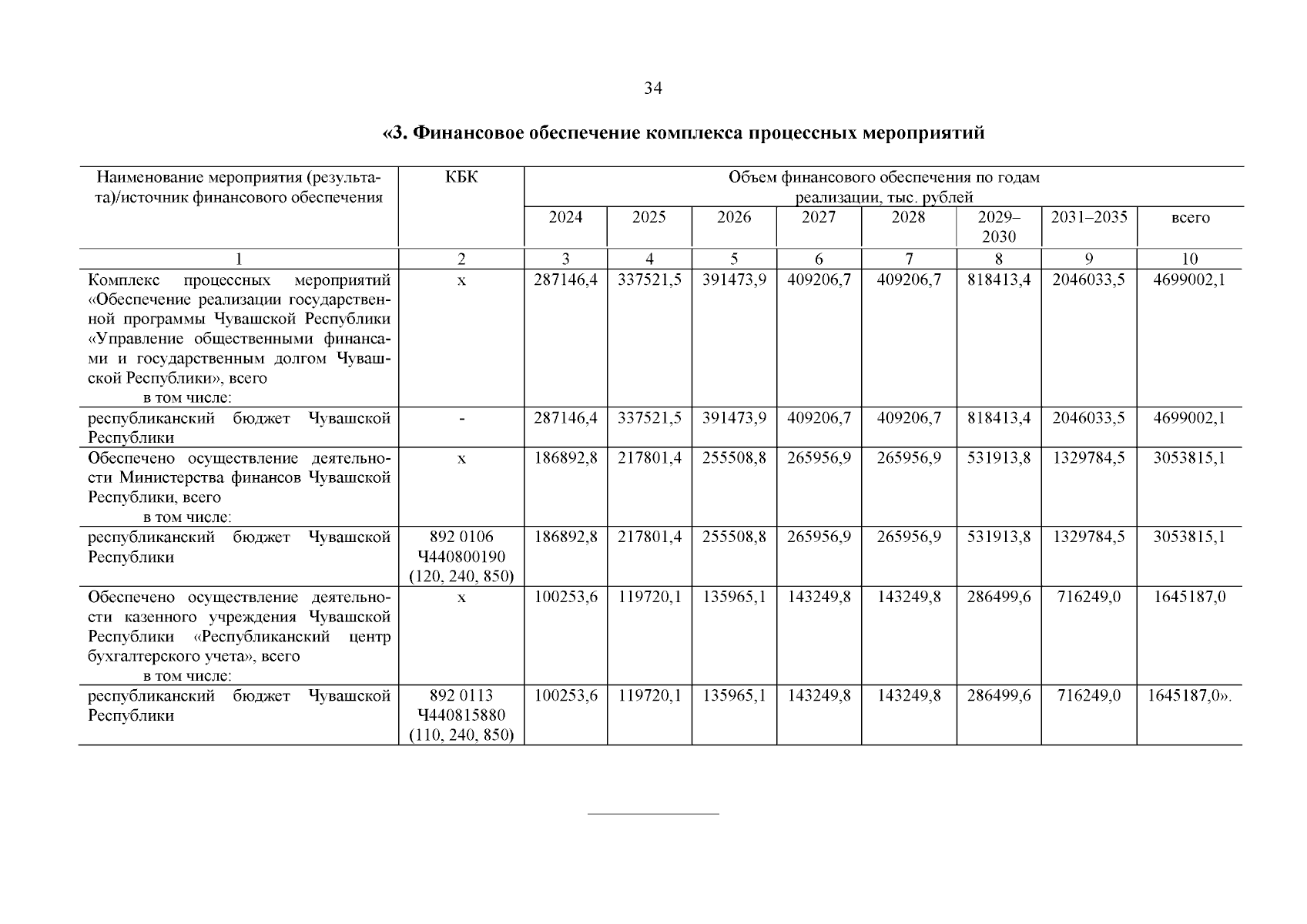 34

«3. Финансовое обеспечение комплекса процессных мероприятий

| Наименование мероприятия (результата)/источник финансового обеспечения | КБК | Объем финансового обеспечения по годам реализации, тыс. рублей | | | | | | | |
|---|---|---|---|---|---|---|---|---|---|
| | | 2024 | 2025 | 2026 | 2027 | 2028 | 2029–2030 | 2031–2035 | всего |
| 1 | 2 | 3 | 4 | 5 | 6 | 7 | 8 | 9 | 10 |
| Комплекс процессных мероприятий «Обеспечение реализации государственной программы Чувашской Республики «Управление общественными финансами и государственным долгом Чувашской Республики», всего в том числе: | х | 287146,4 | 337521,5 | 391473,9 | 409206,7 | 409206,7 | 818413,4 | 2046033,5 | 4699002,1 |
| республиканский бюджет Чувашской Республики | - | 287146,4 | 337521,5 | 391473,9 | 409206,7 | 409206,7 | 818413,4 | 2046033,5 | 4699002,1 |
| Обеспечено осуществление деятельности Министерства финансов Чувашской Республики, всего в том числе: | х | 186892,8 | 217801,4 | 255508,8 | 265956,9 | 265956,9 | 531913,8 | 1329784,5 | 3053815,1 |
| республиканский бюджет Чувашской Республики | 892 0106 Ч440800190 (120, 240, 850) | 186892,8 | 217801,4 | 255508,8 | 265956,9 | 265956,9 | 531913,8 | 1329784,5 | 3053815,1 |
| Обеспечено осуществление деятельности казенного учреждения Чувашской Республики «Республиканский центр бухгалтерского учета», всего в том числе: | х | 100253,6 | 119720,1 | 135965,1 | 143249,8 | 143249,8 | 286499,6 | 716249,0 | 1645187,0 |
| республиканский бюджет Чувашской Республики | 892 0113 Ч440815880 (110, 240, 850) | 100253,6 | 119720,1 | 135965,1 | 143249,8 | 143249,8 | 286499,6 | 716249,0 | 1645187,0». |